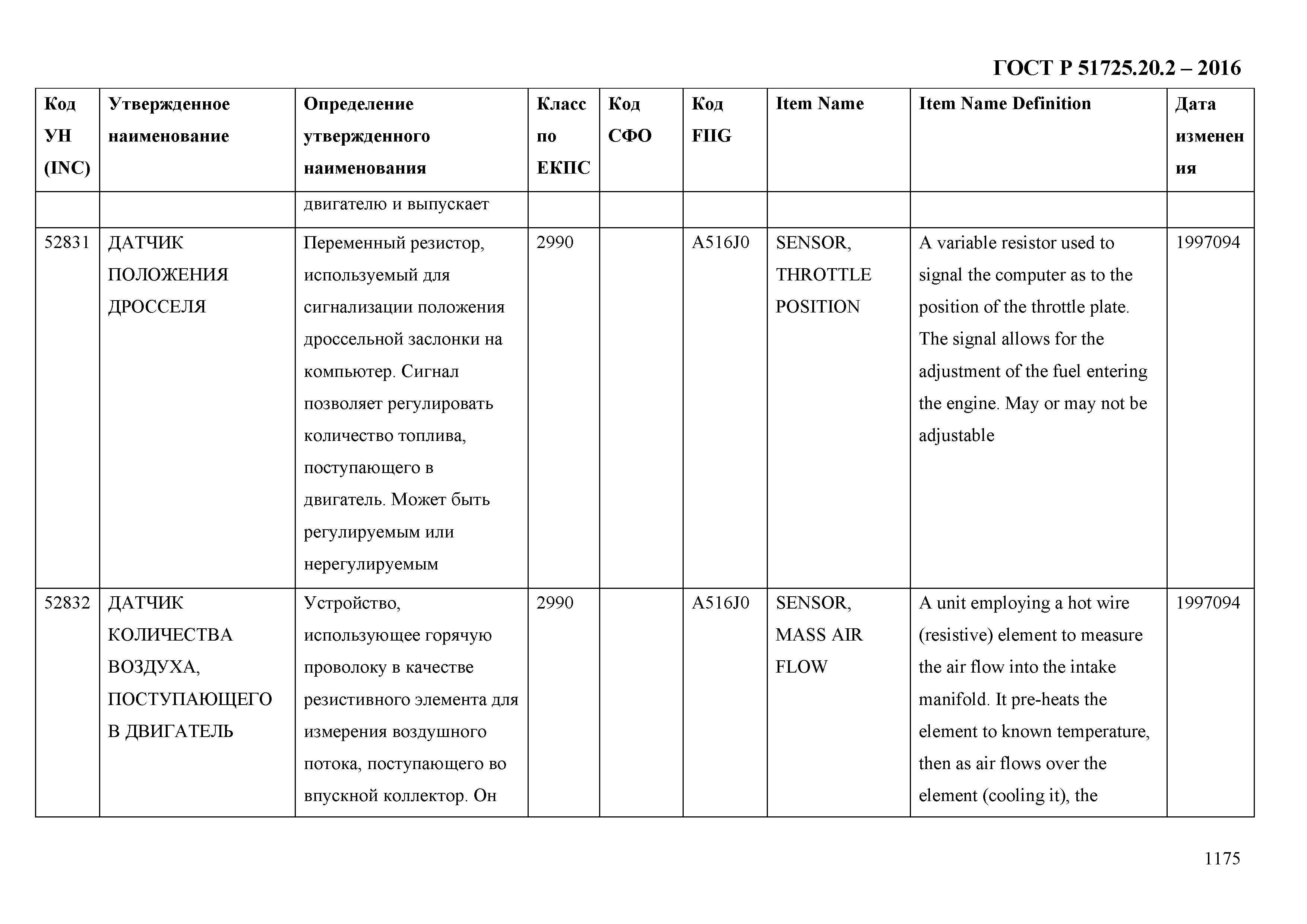 ГОСТ Р 51725.20.2 – 2016

| Код УН (INC) | Утвержденное наименование | Определение утвержденного наименования | Класс по ЕКПС | Код СФО | Код FIIG | Item Name | Item Name Definition | Дата изменения |
|---|---|---|---|---|---|---|---|---|
| | | двигателю и выпускает | | | | | | |
| 52831 | ДАТЧИК ПОЛОЖЕНИЯ ДРОССЕЛЯ | Переменный резистор, используемый для сигнализации положения дроссельной заслонки на компьютер. Сигнал позволяет регулировать количество топлива, поступающего в двигатель. Может быть регулируемым или нерегулируемым | 2990 | | A516J0 | SENSOR, THROTTLE POSITION | A variable resistor used to signal the computer as to the position of the throttle plate. The signal allows for the adjustment of the fuel entering the engine. May or may not be adjustable | 1997094 |
| 52832 | ДАТЧИК КОЛИЧЕСТВА ВОЗДУХА, ПОСТУПАЮЩЕГО В ДВИГАТЕЛЬ | Устройство, использующее горячую проволоку в качестве резистивного элемента для измерения воздушного потока, поступающего во впускной коллектор. Он | 2990 | | A516J0 | SENSOR, MASS AIR FLOW | A unit employing a hot wire (resistive) element to measure the air flow into the intake manifold. It pre-heats the element to known temperature, then as air flows over the element (cooling it), the | 1997094 |

1175